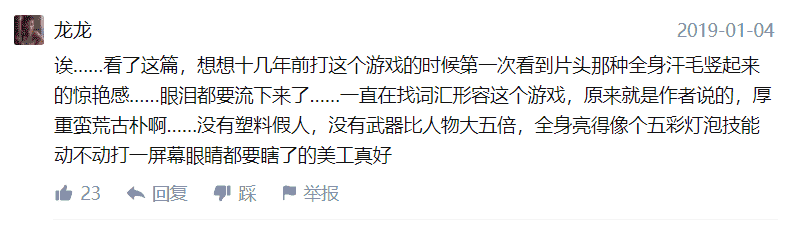 龙龙

2019-01-04

诶……看了这篇，想想十几年前打这个游戏的时候第一次看到片头那种全身汗毛竖起来的惊艳感……眼泪都要流下来了……一直在找词汇形容这个游戏，原来就是作者说的，厚重蛮荒古朴啊……没有塑料假人，没有武器比人物大五倍，全身亮得像个五彩灯泡技能动不动打一屏幕眼睛都要瞎了的美工真好

23 回复 踩 举报